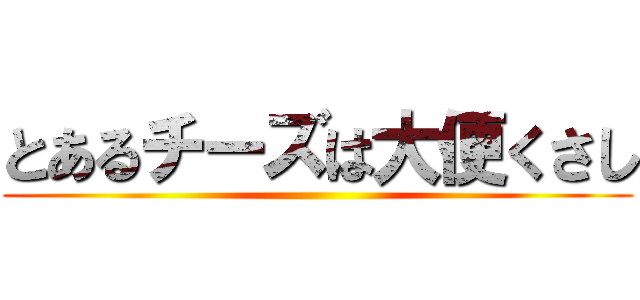 とあるチーズは大便くさし